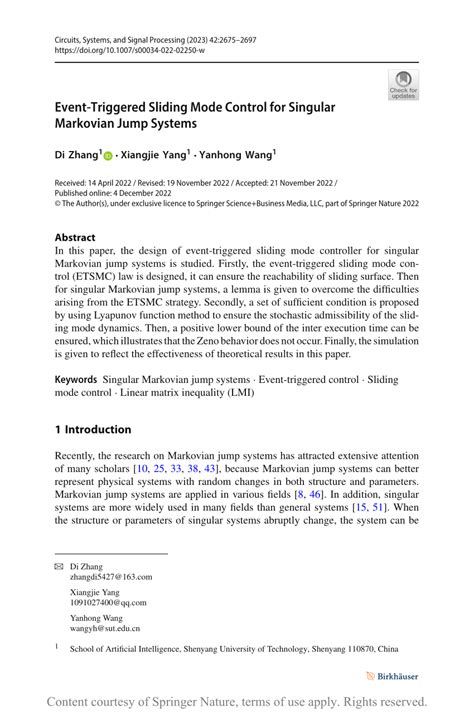 Circuits, Systems, and Signal Processing (2023) 42:2675–2697
https://doi.org/10.1007/s00034-022-02250-w

Check for updates

Event-Triggered Sliding Mode Control for Singular Markovian Jump Systems

Di Zhang$^1$ · Xiangjie Yang$^1$ · Yanhong Wang$^1$

Received: 14 April 2022 / Revised: 19 November 2022 / Accepted: 21 November 2022 / Published online: 4 December 2022
© The Author(s), under exclusive licence to Springer Science+Business Media, LLC, part of Springer Nature 2022

Abstract
In this paper, the design of event-triggered sliding mode controller for singular Markovian jump systems is studied. Firstly, the event-triggered sliding mode control (ETSMC) law is designed, it can ensure the reachability of sliding surface. Then for singular Markovian jump systems, a lemma is given to overcome the difficulties arising from the ETSMC strategy. Secondly, a set of sufficient condition is proposed by using Lyapunov function method to ensure the stochastic admissibility of the sliding mode dynamics. Then, a positive lower bound of the inter execution time can be ensured, which illustrates that the Zeno behavior does not occur. Finally, the simulation is given to reflect the effectiveness of theoretical results in this paper.

Keywords Singular Markovian jump systems · Event-triggered control · Sliding mode control · Linear matrix inequality (LMI)

1 Introduction

Recently, the research on Markovian jump systems has attracted extensive attention of many scholars [10, 25, 33, 38, 43], because Markovian jump systems can better represent physical systems with random changes in both structure and parameters. Markovian jump systems are applied in various fields [8, 46]. In addition, singular systems are more widely used in many fields than general systems [15, 51]. When the structure or parameters of singular systems abruptly change, the system can be

✉ Di Zhang
zhangdi5427@163.com

Xiangjie Yang
1091027400@qq.com

Yanhong Wang
wangyh@sut.edu.cn

$^1$ School of Artificial Intelligence, Shenyang University of Technology, Shenyang 110870, China

Birkhäuser

Content courtesy of Springer Nature, terms of use apply. Rights reserved.